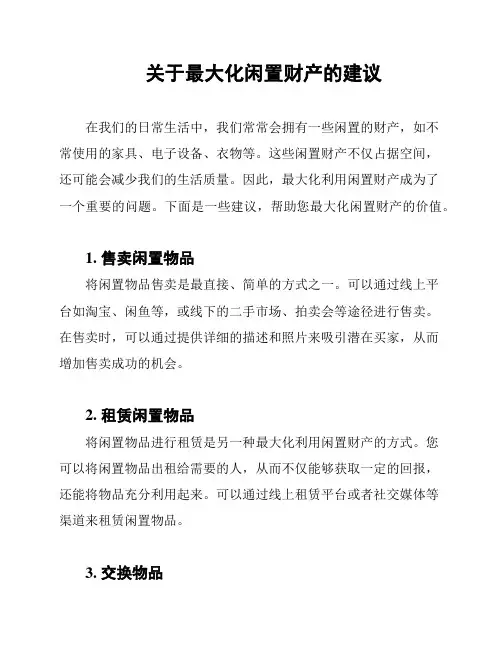 关于最大化闲置财产的建议

在我们的日常生活中，我们常常会拥有一些闲置的财产，如不常使用的家具、电子设备、衣物等。这些闲置财产不仅占据空间，还可能会减少我们的生活质量。因此，最大化利用闲置财产成为了一个重要的问题。下面是一些建议，帮助您最大化闲置财产的价值。

1. 售卖闲置物品

将闲置物品售卖是最直接、简单的方式之一。可以通过线上平台如淘宝、闲鱼等，或线下的二手市场、拍卖会等途径进行售卖。在售卖时，可以通过提供详细的描述和照片来吸引潜在买家，从而增加售卖成功的机会。

2. 租赁闲置物品

将闲置物品进行租赁是另一种最大化利用闲置财产的方式。您可以将闲置物品出租给需要的人，从而不仅能够获取一定的回报，还能将物品充分利用起来。可以通过线上租赁平台或者社交媒体等渠道来租赁闲置物品。

3. 交换物品